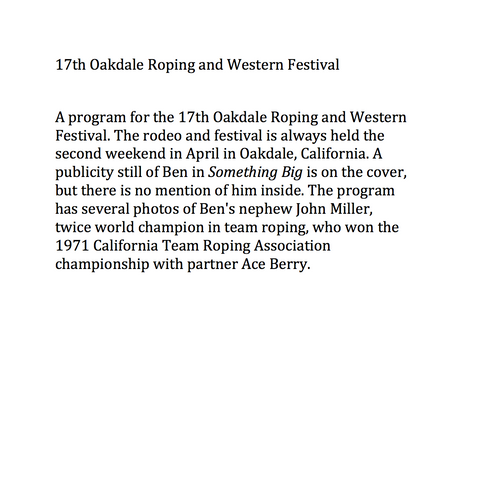 17th Oakdale Roping and Western Festival

A program for the 17th Oakdale Roping and Western Festival. The rodeo and festival is always held the second weekend in April in Oakdale, California. A publicity still of Ben in Something Big is on the cover, but there is no mention of him inside. The program has several photos of Ben's nephew John Miller, twice world champion in team roping, who won the 1971 California Team Roping Association championship with partner Ace Berry.